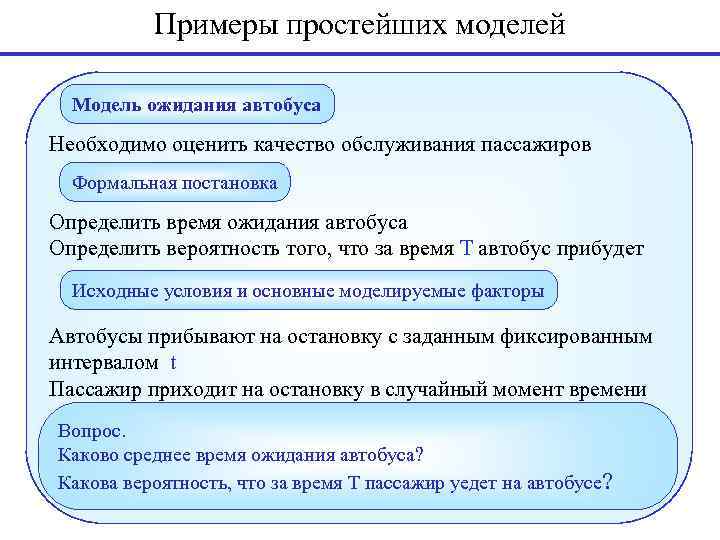 Примеры простейших моделей

Модель ожидания автобуса

Необходимо оценить качество обслуживания пассажиров

Формальная постановка

Определить время ожидания автобуса
Определить вероятность того, что за время T автобус прибудет

Исходные условия и основные моделируемые факторы

Автобусы прибывают на остановку с заданным фиксированным интервалом t
Пассажир приходит на остановку в случайный момент времени

Вопрос.
Каково среднее время ожидания автобуса?
Какова вероятность, что за время T пассажир уедет на автобусе?